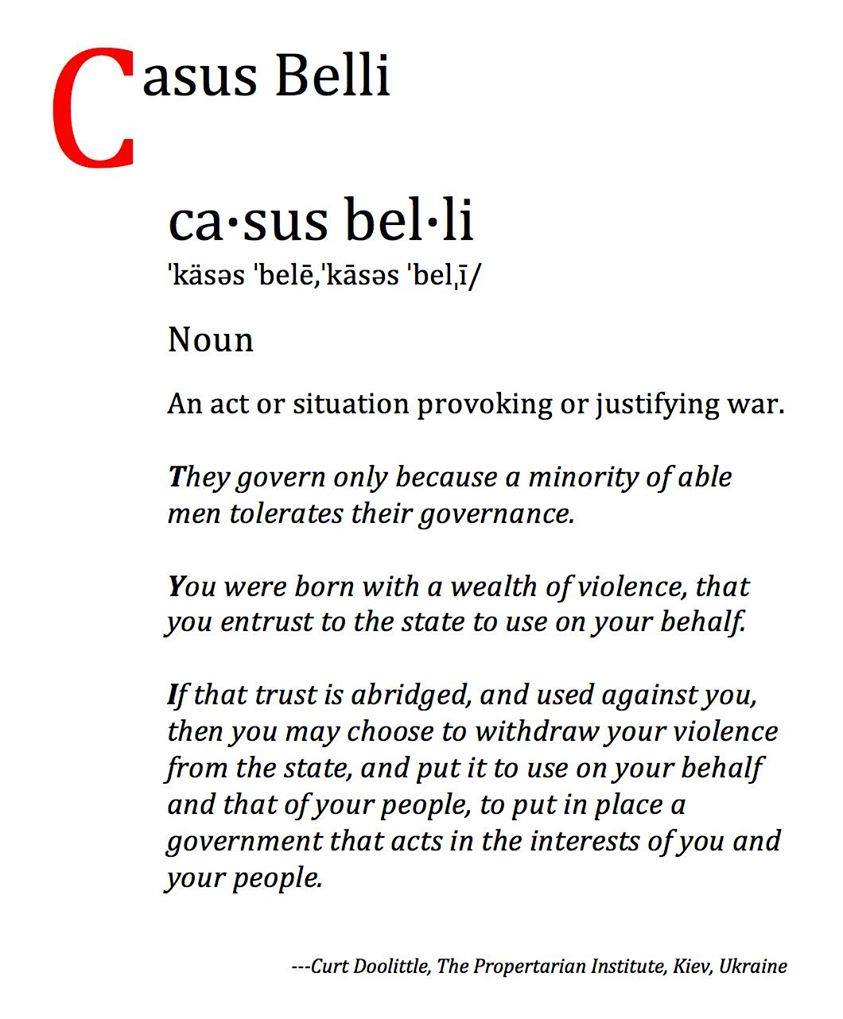 Casus Belli

ca·sus bel·li
ˈkäsəs ˈbelē,ˈkāsəs ˈbelˌī/

Noun

An act or situation provoking or justifying war.

They govern only because a minority of able men tolerates their governance.

You were born with a wealth of violence, that you entrust to the state to use on your behalf.

If that trust is abridged, and used against you, then you may choose to withdraw your violence from the state, and put it to use on your behalf and that of your people, to put in place a government that acts in the interests of you and your people.

---Curt Doolittle, The Propertarian Institute, Kiev, Ukraine